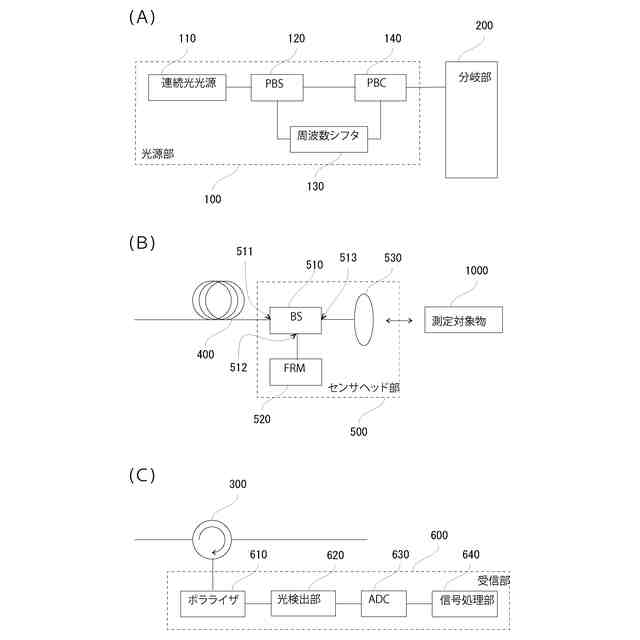 (A)

110
120
140
200

連続光光源
PBS
PBC
分岐部

周波数シフタ

光源部

130
100

(B)

511
510
513
530
1000

BS
測定対象物

400
512

FRM
センサヘッド部

520
500

(C)

300
600
610
620
630
640
受信部

ポラライザ
光検出部
ADC
信号処理部